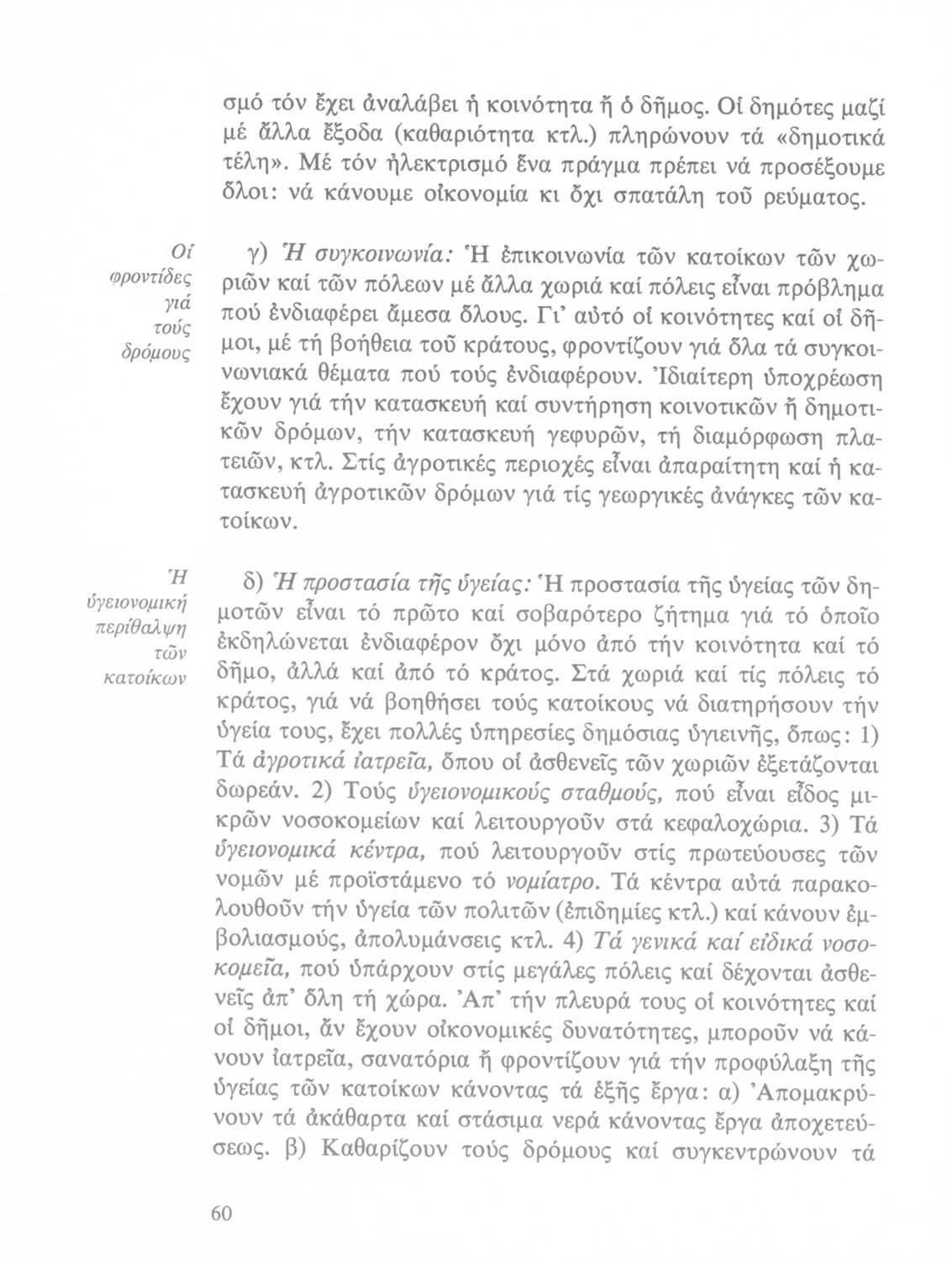 σμό τόν ἔχει ἀναλάβει ἡ κοινότητα ἤ ὁ δῆμος. Οἱ δημότες μαζί μέ ἄλλα ἔξοδα (καθαριότητα κτλ.) πληρώνουν τά «δημοτικά τέλη». Μέ τόν ἠλεκτρισμό ἕνα πράγμα πρέπει νά προσέξουμε ὅλοι: νά κάνουμε οἰκονομία κι ὄχι σπατάλη τοῦ ρεύματος.

Οἱ φροντίδες γιά τούς δρόμους

γ) Ἡ συγκοινωνία: Ἡ ἐπικοινωνία τῶν κατοίκων τῶν χωριῶν καί τῶν πόλεων μέ ἄλλα χωριά καί πόλεις εἶναι πρόβλημα πού ἐνδιαφέρει ἄμεσα ὅλους. Γι' αὐτό οἱ κοινότητες καί οἱ δῆμοι, μέ τή βοήθεια τοῦ κράτους, φροντίζουν γιά ὅλα τά συγκοινωνιακά θέματα πού τούς ἐνδιαφέρουν. Ἰδιαίτερη ὑποχρέωση ἔχουν γιά τήν κατασκευή καί συντήρηση κοινοτικῶν ἤ δημοτικῶν δρόμων, τήν κατασκευή γεφυρῶν, τή διαμόρφωση πλατειῶν, κτλ. Στίς ἀγροτικές περιοχές εἶναι ἀπαραίτητη καί ἡ κατασκευή ἀγροτικῶν δρόμων γιά τίς γεωργικές ἀνάγκες τῶν κατοίκων.

Ἡ ὑγειονομική περίθαλψη τῶν κατοίκων

δ) Ἡ προστασία τῆς ὑγείας: Ἡ προστασία τῆς ὑγείας τῶν δημοτῶν εἶναι τό πρῶτο καί σοβαρότερο ζήτημα γιά τό ὁποῖο ἐκδηλώνεται ἐνδιαφέρον ὄχι μόνο ἀπό τήν κοινότητα καί τό δῆμο, ἀλλά καί ἀπό τό κράτος. Στά χωριά καί τίς πόλεις τό κράτος, γιά νά βοηθήσει τούς κατοίκους νά διατηρήσουν τήν ὑγεία τους, ἔχει πολλές ὑπηρεσίες δημόσιας ὑγιεινῆς, ὅπως: 1) Τά ἀγροτικά ἰατρεῖα, ὅπου οἱ ἀσθενεῖς τῶν χωριῶν ἐξετάζονται δωρεάν. 2) Τούς ὑγειονομικούς σταθμούς, πού εἶναι εἶδος μικρῶν νοσοκομείων καί λειτουργοῦν στά κεφαλοχώρια. 3) Τά ὑγειονομικά κέντρα, πού λειτουργοῦν στίς πρωτεύουσες τῶν νομῶν μέ προϊστάμενο τό νομίατρο. Τά κέντρα αὐτά παρακολουθοῦν τήν ὑγεία τῶν πολιτῶν (ἐπιδημίες κτλ.) καί κάνουν ἐμβολιασμούς, ἀπολυμάνσεις κτλ. 4) Τά γενικά καί εἰδικά νοσοκομεῖα, πού ὑπάρχουν στίς μεγάλες πόλεις καί δέχονται ἀσθενεῖς ἀπ' ὅλη τή χώρα. Ἀπ' τήν πλευρά τους οἱ κοινότητες καί οἱ δῆμοι, ἄν ἔχουν οἰκονομικές δυνατότητες, μποροῦν νά κάνουν ἰατρεῖα, σανατόρια ἤ φροντίζουν γιά τήν προφύλαξη τῆς ὑγείας τῶν κατοίκων κάνοντας τά ἑξῆς ἔργα: α) Ἀπομακρύνουν τά ἀκάθαρτα καί στάσιμα νερά κάνοντας ἔργα ἀποχετεύσεως. β) Καθαρίζουν τούς δρόμους καί συγκεντρώνουν τά

60